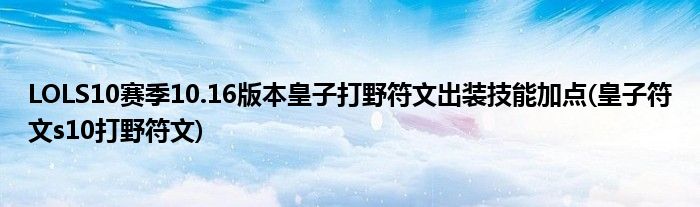 LOLS10赛季10.16版本皇子打野符文出装技能加点(皇子符文s10打野符文)